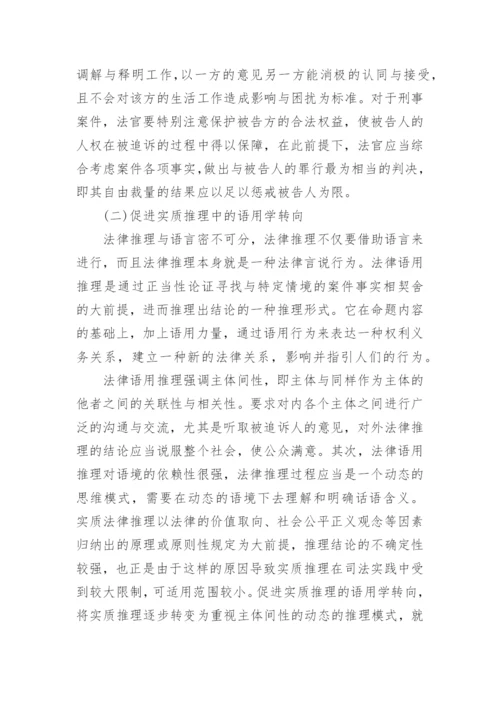 调解与释明工作，以一方的意见另一方能消极的认同与接受，且不会对该方的生活工作造成影响与困扰为标准。对于刑事案件，法官要特别注意保护被告方的合法权益，使被告人的人权在被追诉的过程中得以保障，在此前提下，法官应当综合考虑案件各项事实，做出与被告人的罪行最为相当的判决，即其自由裁量的结果应以足以惩戒被告人为限。

(二)促进实质推理中的语用学转向

法律推理与语言密不可分，法律推理不仅要借助语言来进行，而且法律推理本身就是一种法律言说行为。法律语用推理是通过正当性论证寻找与特定情境的案件事实相契合的大前提，进而推理出结论的一种推理形式。它在命题内容的基础上，加上语用力量，通过语用行为来表达一种权利义务关系，建立一种新的法律关系，影响并指引人们的行为。

法律语用推理强调主体间性，即主体与同样作为主体的他者之间的关联性与相关性。要求对内各个主体之间进行广泛的沟通与交流，尤其是听取被追诉人的意见，对外法律推理的结论应当说服整个社会，使公众满意。其次，法律语用推理对语境的依赖性很强，法律推理过程应当是一个动态的思维模式，需要在动态的语境下去理解和明确话语含义。实质法律推理以法律的价值取向、社会公平正义观念等因素归纳出的原理或原则性规定为大前提，推理结论的不确定性较强，也正是由于这样的原因导致实质推理在司法实践中受到较大限制，可适用范围较小。促进实质推理的语用学转向，将实质推理逐步转变为重视主体间性的动态的推理模式，就